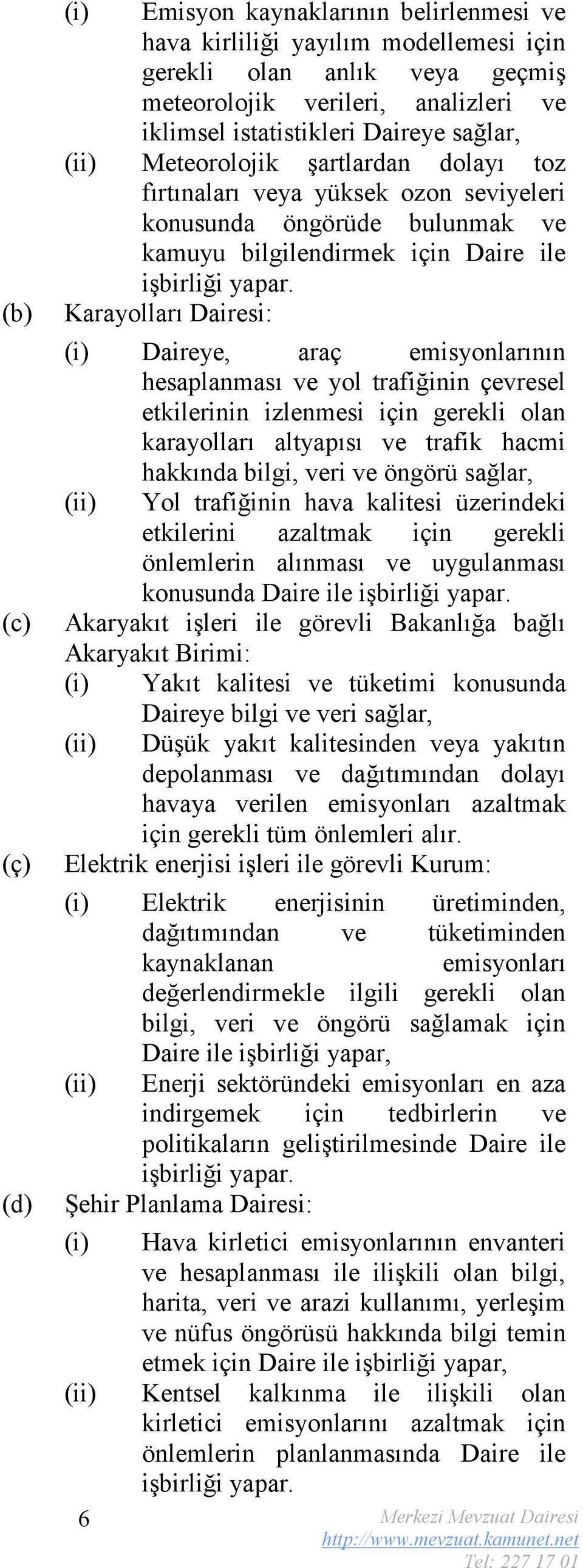 (i) Emisyon kaynaklarının belirlenmesi ve hava kirliliği yayılım modellemesi için gerekli olan anlık veya geçmiş meteorolojik verileri, analizleri ve iklimsel istatistikleri Daireye sağlar,

(ii) Meteorolojik şartlardan dolayı toz fırtınaları veya yüksek ozon seviyeleri konusunda öngörüde bulunmak ve kamuyu bilgilendirmek için Daire ile işbirliği yapar.

(b) Karayolları Dairesi:

(i) Daireye, araç emisyonlarının hesaplanması ve yol trafiğinin çevresel etkilerinin izlenmesi için gerekli olan karayolları altyapısı ve trafik hacmi hakkında bilgi, veri ve öngörü sağlar,

(ii) Yol trafiğinin hava kalitesi üzerindeki etkilerini azaltmak için gerekli önlemlerin alınması ve uygulanması konusunda Daire ile işbirliği yapar.

(c) Akaryakıt işleri ile görevli Bakanlığa bağlı Akaryakıt Birimi:

(i) Yakıt kalitesi ve tüketimi konusunda Daireye bilgi ve veri sağlar,

(ii) Düşük yakıt kalitesinden veya yakıtın depolanması ve dağıtımından dolayı havaya verilen emisyonları azaltmak için gerekli tüm önlemleri alır.

(ç) Elektrik enerjisi işleri ile görevli Kurum:

(i) Elektrik enerjisinin üretiminden, dağıtımından ve tüketiminden kaynaklanan emisyonları değerlendirmekle ilgili gerekli olan bilgi, veri ve öngörü sağlamak için Daire ile işbirliği yapar,

(ii) Enerji sektöründeki emisyonları en aza indirgemek için tedbirlerin ve politikaların geliştirilmesinde Daire ile işbirliği yapar.

(d) Şehir Planlama Dairesi:

(i) Hava kirletici emisyonlarının envanteri ve hesaplanması ile ilişkili olan bilgi, harita, veri ve arazi kullanımı, yerleşim ve nüfus öngörüsü hakkında bilgi temin etmek için Daire ile işbirliği yapar,

(ii) Kentsel kalkınma ile ilişkili olan kirletici emisyonlarını azaltmak için önlemlerin planlanmasında Daire ile işbirliği yapar.

6

Merkezi Mevzuat Dairesi
http://www.mevzuat.kamunet.net
Tel: 227 17 01